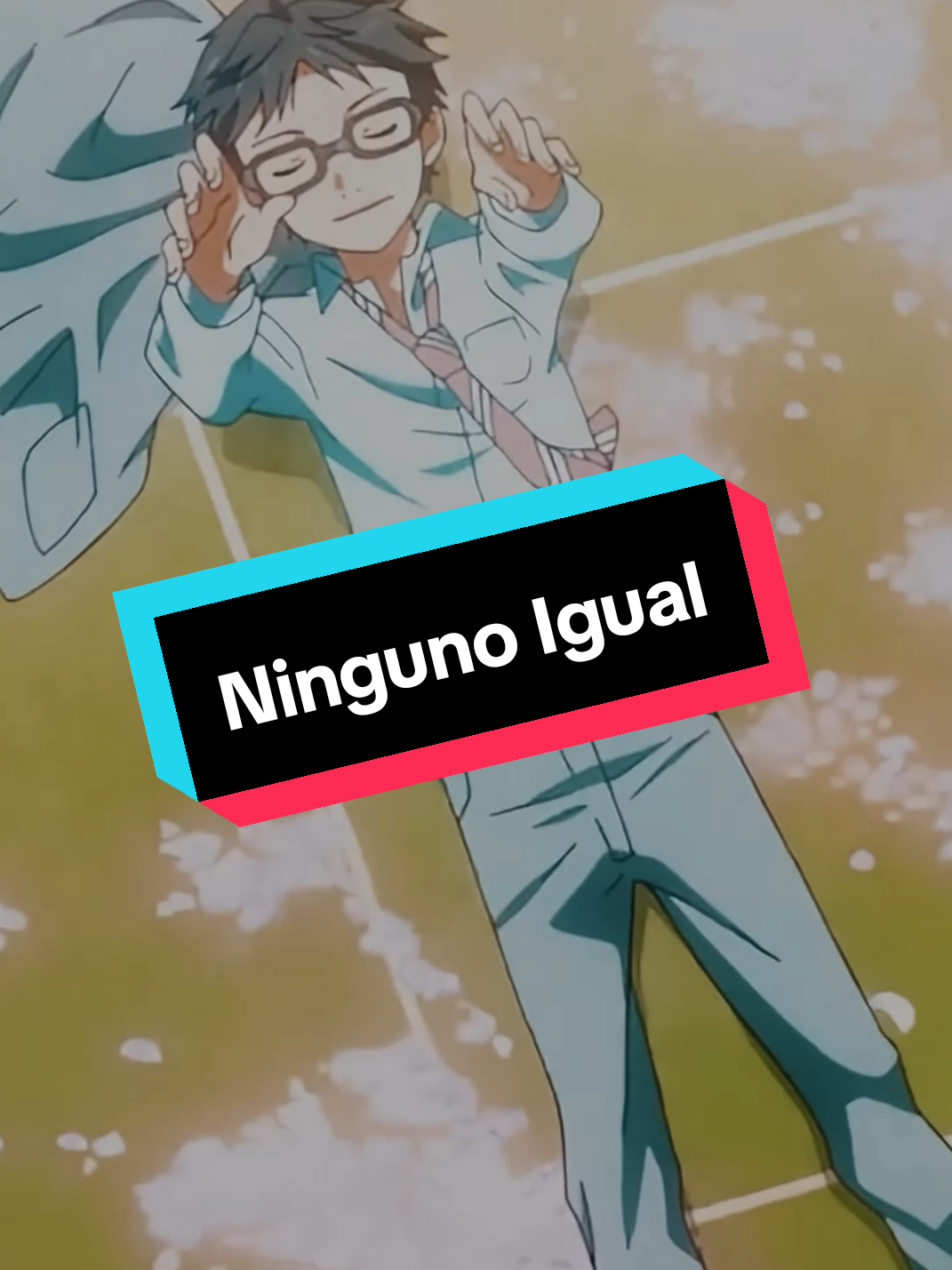 Ninguno Igual